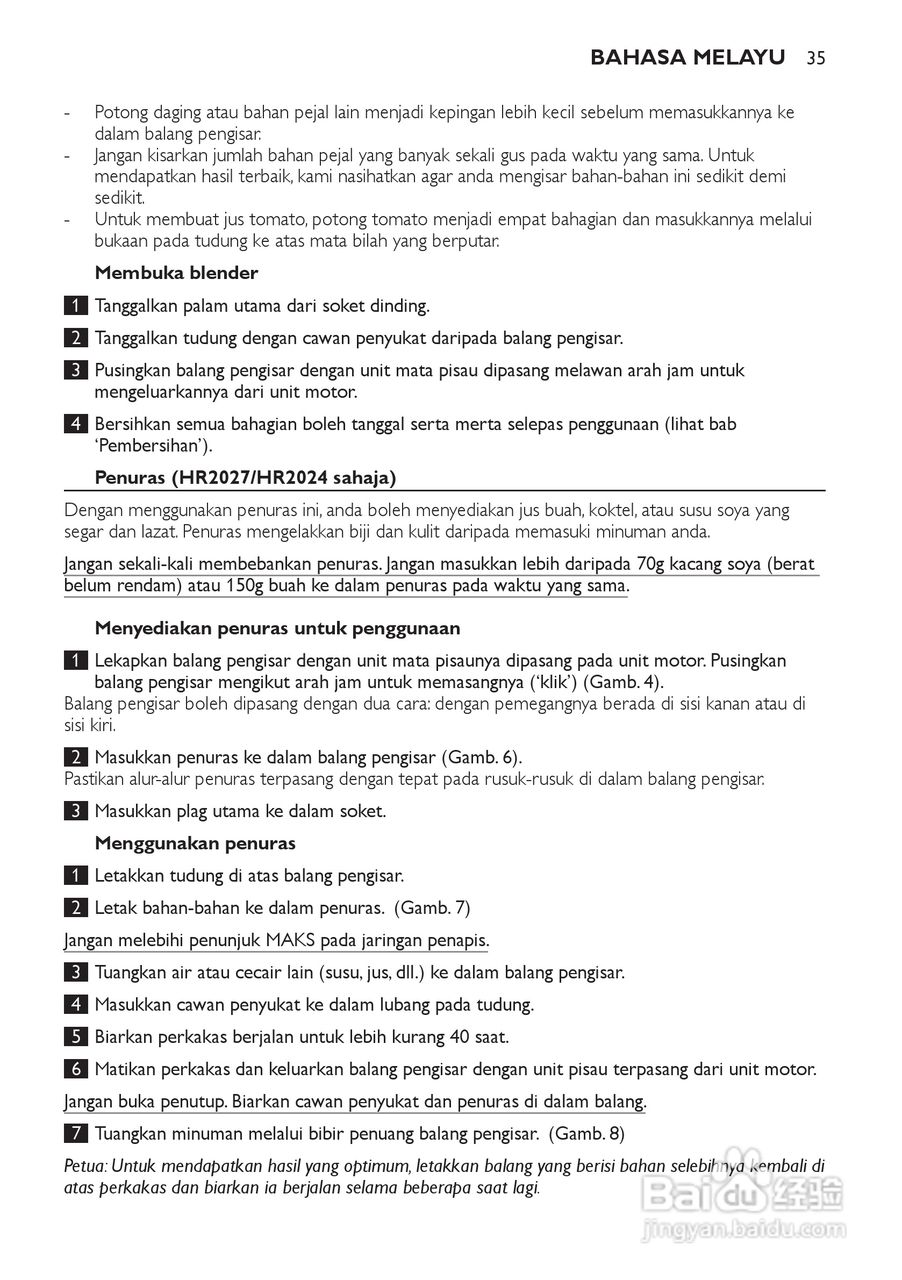 BAHASA MELAYU 35

- Potong daging atau bahan pejal lain menjadi kepingan lebih kecil sebelum memasukkannya ke dalam balang pengisar.
- Jangan kisarkan jumlah bahan pejal yang banyak sekali gus pada waktu yang sama. Untuk mendapatkan hasil terbaik, kami nasihatkan agar anda mengisar bahan-bahan ini sedikit demi sedikit.
- Untuk membuat jus tomato, potong tomato menjadi empat bahagian dan masukkannya melalui bukaan pada tudung ke atas mata bilah yang berputar.

Membuka blender

1 Tanggalkan palam utama dari soket dinding.

2 Tanggalkan tudung dengan cawan penyukat daripada balang pengisar.

3 Pusingkan balang pengisar dengan unit mata pisau dipasang melawan arah jam untuk mengeluarkannya dari unit motor.

4 Bersihkan semua bahagian boleh tanggal serta merta selepas penggunaan (lihat bab 'Pembersihan').

Penuras (HR2027/HR2024 sahaja)

Dengan menggunakan penuras ini, anda boleh menyediakan jus buah, koktel, atau susu soya yang segar dan lazat. Penuras mengelakkan biji dan kulit daripada memasuki minuman anda.

Jangan sekali-kali membebankan penuras. Jangan masukkan lebih daripada 70g kacang soya (berat belum rendam) atau 150g buah ke dalam penuras pada waktu yang sama.

Menyediakan penuras untuk penggunaan

1 Lekapkan balang pengisar dengan unit mata pisaunya dipasang pada unit motor. Pusingkan balang pengisar mengikut arah jam untuk memasangnya ('klik') (Gamb. 4).
Balang pengisar boleh dipasang dengan dua cara: dengan pemegangnya berada di sisi kanan atau di sisi kiri.

2 Masukkan penuras ke dalam balang pengisar (Gamb. 6).
Pastikan alur-alur penuras terpasang dengan tepat pada rusuk-rusuk di dalam balang pengisar.

3 Masukkan plag utama ke dalam soket.

Menggunakan penuras

1 Letakkan tudung di atas balang pengisar.

2 Letak bahan-bahan ke dalam penuras. (Gamb. 7)

Jangan melebihi penunjuk MAKS pada jaringan penapis.

3 Tuangkan air atau cecair lain (susu, jus, dll.) ke dalam balang pengisar.

4 Masukkan cawan penyukat ke dalam lubang pada tudung.

5 Biarkan perkakas berjalan untuk lebih kurang 40 saat.

6 Matikan perkakas dan keluarkan balang pengisar dengan unit pisau terpasang dari unit motor.

Jangan buka penutup. Biarkan cawan penyukat dan penuras di dalam balang.

7 Tuangkan minuman melalui bibir penuang balang pengisar. (Gamb. 8)

Petua: Untuk mendapatkan hasil yang optimum, letakkan balang yang berisi bahan selebihnya kembali di atas perkakas dan biarkan ia berjalan selama beberapa saat lagi.

Baidu 经验
jingyan.baidu.com